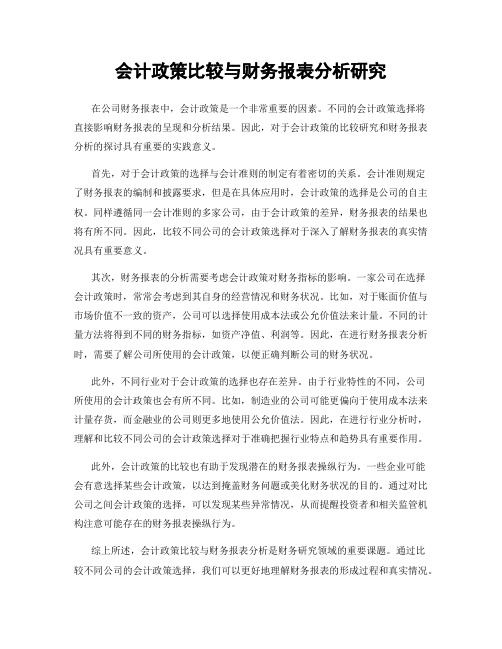 会计政策比较与财务报表分析研究

在公司财务报表中，会计政策是一个非常重要的因素。不同的会计政策选择将直接影响财务报表的呈现和分析结果。因此，对于会计政策的比较研究和财务报表分析的探讨具有重要的实践意义。

首先，对于会计政策的选择与会计准则的制定有着密切的关系。会计准则规定了财务报表的编制和披露要求，但是在具体应用时，会计政策的选择是公司的自主权。同样遵循同一会计准则的多家公司，由于会计政策的差异，财务报表的结果也将有所不同。因此，比较不同公司的会计政策选择对于深入了解财务报表的真实情况具有重要意义。

其次，财务报表的分析需要考虑会计政策对财务指标的影响。一家公司在选择会计政策时，常常会考虑到其自身的经营情况和财务状况。比如，对于账面价值与市场价值不一致的资产，公司可以选择使用成本法或公允价值法来计量。不同的计量方法将得到不同的财务指标，如资产净值、利润等。因此，在进行财务报表分析时，需要了解公司所使用的会计政策，以便正确判断公司的财务状况。

此外，不同行业对于会计政策的选择也存在差异。由于行业特性的不同，公司所使用的会计政策也会有所不同。比如，制造业的公司可能更偏向于使用成本法来计量存货，而金融业的公司则更多地使用公允价值法。因此，在进行行业分析时，理解和比较不同公司的会计政策选择对于准确把握行业特点和趋势具有重要作用。

此外，会计政策的比较也有助于发现潜在的财务报表操纵行为。一些企业可能会有意选择某些会计政策，以达到掩盖财务问题或美化财务状况的目的。通过对比公司之间会计政策的选择，可以发现某些异常情况，从而提醒投资者和相关监管机构注意可能存在的财务报表操纵行为。

综上所述，会计政策比较与财务报表分析是财务研究领域的重要课题。通过比较不同公司的会计政策选择，我们可以更好地理解财务报表的形成过程和真实情况。